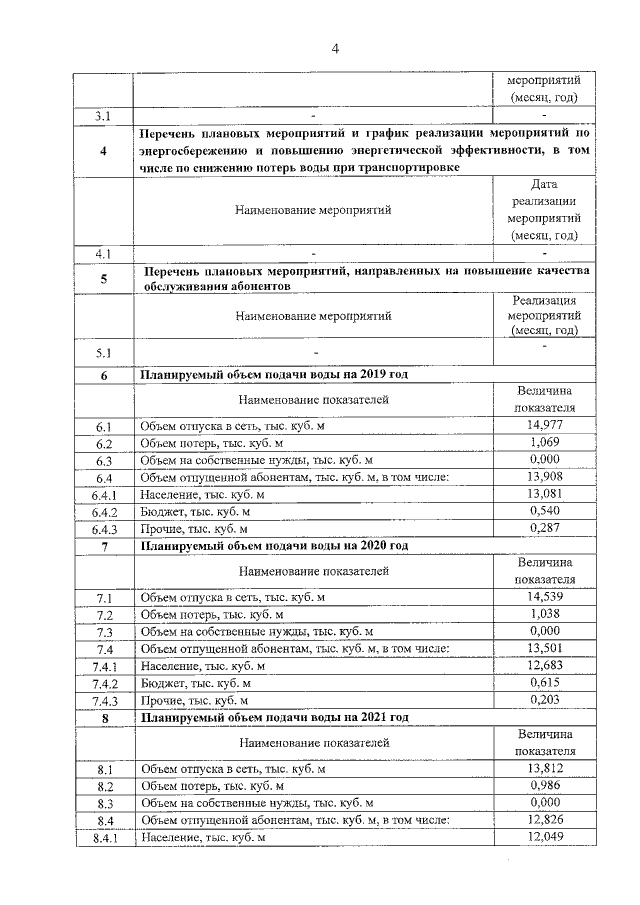 4

|  |  | мероприятий (месяц, год) |
|---|---|---|
| 3.1 | - | - |
| 4 | Перечень плановых мероприятий и график реализации мероприятий по энергосбережению и повышению энергетической эффективности, в том числе по снижению потерь воды при транспортировке |  |
|  | Наименование мероприятий | Дата реализации мероприятий (месяц, год) |
| 4.1 | - | - |
| 5 | Перечень плановых мероприятий, направленных на повышение качества обслуживания абонентов |  |
|  | Наименование мероприятий | Реализация мероприятий (месяц, год) |
| 5.1 | - | - |
| 6 | Планируемый объем подачи воды на 2019 год |  |
|  | Наименование показателей | Величина показателя |
| 6.1 | Объем отпуска в сеть, тыс. куб. м | 14,977 |
| 6.2 | Объем потерь, тыс. куб. м | 1,069 |
| 6.3 | Объем на собственные нужды, тыс. куб. м | 0,000 |
| 6.4 | Объем отпущенной абонентам, тыс. куб. м, в том числе: | 13,908 |
| 6.4.1 | Население, тыс. куб. м | 13,081 |
| 6.4.2 | Бюджет, тыс. куб. м | 0,540 |
| 6.4.3 | Прочие, тыс. куб. м | 0,287 |
| 7 | Планируемый объем подачи воды на 2020 год |  |
|  | Наименование показателей | Величина показателя |
| 7.1 | Объем отпуска в сеть, тыс. куб. м | 14,539 |
| 7.2 | Объем потерь, тыс. куб. м | 1,038 |
| 7.3 | Объем на собственные нужды, тыс. куб. м | 0,000 |
| 7.4 | Объем отпущенной абонентам, тыс. куб. м, в том числе: | 13,501 |
| 7.4.1 | Население, тыс. куб. м | 12,683 |
| 7.4.2 | Бюджет, тыс. куб. м | 0,615 |
| 7.4.3 | Прочие, тыс. куб. м | 0,203 |
| 8 | Планируемый объем подачи воды на 2021 год |  |
|  | Наименование показателей | Величина показателя |
| 8.1 | Объем отпуска в сеть, тыс. куб. м | 13,812 |
| 8.2 | Объем потерь, тыс. куб. м | 0,986 |
| 8.3 | Объем на собственные нужды, тыс. куб. м | 0,000 |
| 8.4 | Объем отпущенной абонентам, тыс. куб. м, в том числе: | 12,826 |
| 8.4.1 | Население, тыс. куб. м | 12,049 |